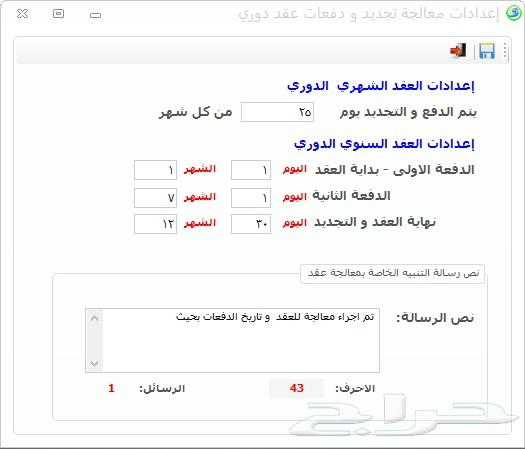 إعدادات معالجة تجديد و دفعات عقد دوري

إعدادات العقد الشهري الدوري

يتم الدفع و التجديد يوم ٢٥ من كل شهر

إعدادات العقد السنوي الدوري

الدفعة الاولى - بداية العقد اليوم ١ الشهر ١

الدفعة الثانية اليوم ١ الشهر ٧

نهاية العقد و التجديد اليوم ٣٠ الشهر ١٢

نص رسالة التنبيه الخاصة بمعالجة عقد

نص الرسالة: تم اجراء معالجة للعقد و تاريخ الدفعات بحيث

الاحرف: 43 الرسائل: 1

حراج